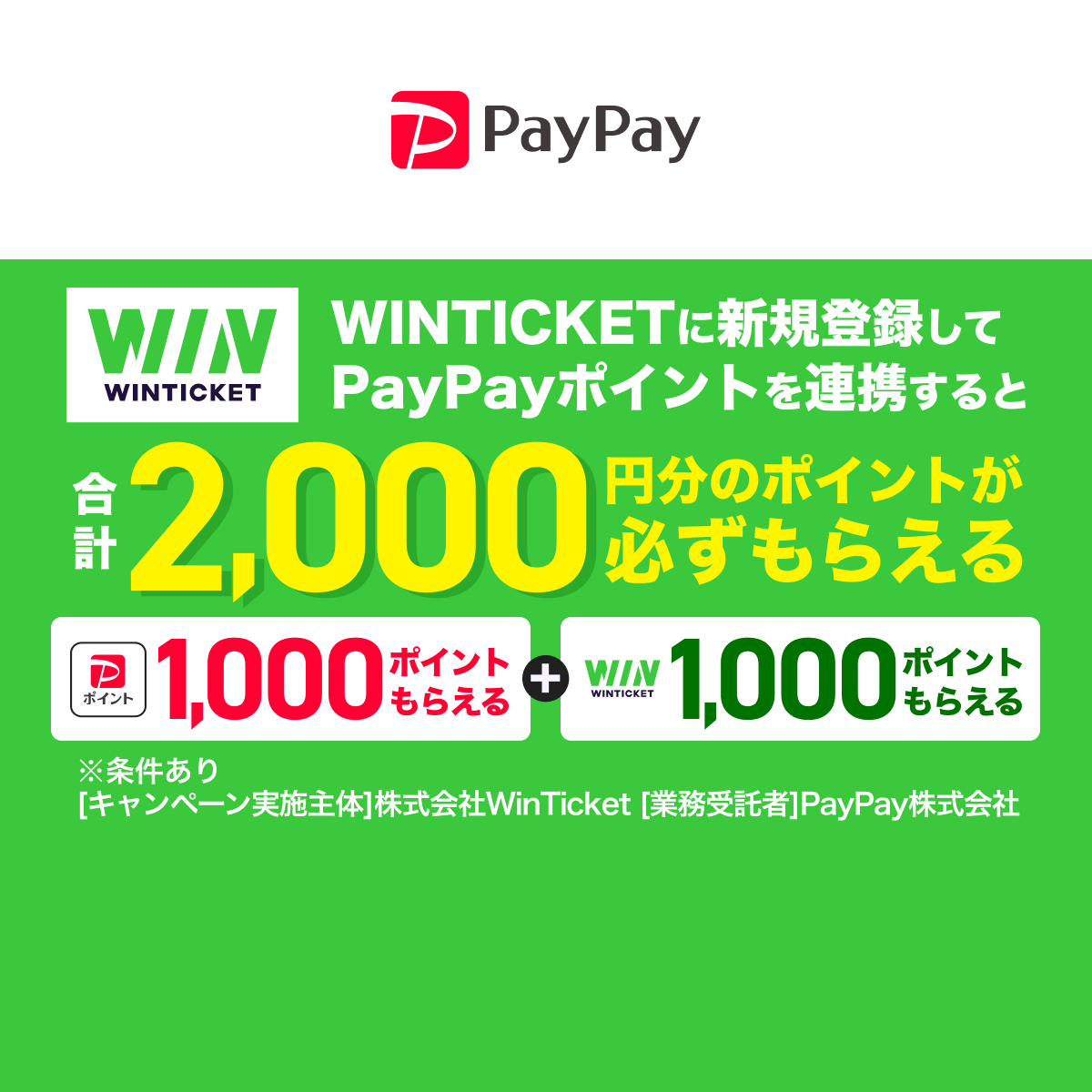 PayPay

WIN
WINTICKET

WINTICKETに新規登録して
PayPayポイントを連携すると

合計 2,000 円分のポイントが必ずもらえる

ポイント 1,000 ポイントもらえる + WIN WINTICKET 1,000 ポイントもらえる

※条件あり
[キャンペーン実施主体]株式会社WinTicket [業務受託者]PayPay株式会社